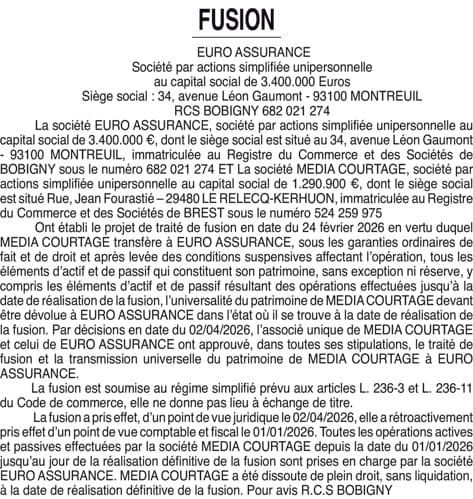 FUSION

EURO ASSURANCE
Société par actions simplifiée unipersonnelle
au capital social de 3.400.000 Euros
Siège social : 34, avenue Léon Gaumont - 93100 MONTREUIL
RCS BOBIGNY 682 021 274

La société EURO ASSURANCE, société par actions simplifiée unipersonnelle au capital social de 3.400.000 €, dont le siège social est situé au 34, avenue Léon Gaumont - 93100 MONTREUIL, immatriculée au Registre du Commerce et des Sociétés de BOBIGNY sous le numéro 682 021 274 ET La société MEDIA COURTAGE, société par actions simplifiée unipersonnelle au capital social de 1.290.900 €, dont le siège social est situé Rue, Jean Fourastié – 29480 LE RELECQ-KERHUON, immatriculée au Registre du Commerce et des Sociétés de BREST sous le numéro 524 259 975

Ont établi le projet de traité de fusion en date du 24 février 2026 en vertu duquel MEDIA COURTAGE transfère à EURO ASSURANCE, sous les garanties ordinaires de fait et de droit et après levée des conditions suspensives affectant l'opération, tous les éléments d'actif et de passif qui constituent son patrimoine, sans exception ni réserve, y compris les éléments d'actif et de passif résultant des opérations effectuées jusqu'à la date de réalisation de la fusion, l'universalité du patrimoine de MEDIA COURTAGE devant être dévolue à EURO ASSURANCE dans l'état où il se trouve à la date de réalisation de la fusion. Par décisions en date du 02/04/2026, l'associé unique de MEDIA COURTAGE et celui de EURO ASSURANCE ont approuvé, dans toutes ses stipulations, le traité de fusion et la transmission universelle du patrimoine de MEDIA COURTAGE à EURO ASSURANCE.

La fusion est soumise au régime simplifié prévu aux articles L. 236-3 et L. 236-11 du Code de commerce, elle ne donne pas lieu à échange de titre.

La fusion a pris effet, d'un point de vue juridique le 02/04/2026, elle a rétroactivement pris effet d'un point de vue comptable et fiscal le 01/01/2026. Toutes les opérations actives et passives effectuées par la société MEDIA COURTAGE depuis la date du 01/01/2026 jusqu'au jour de la réalisation définitive de la fusion sont prises en charge par la société EURO ASSURANCE. MEDIA COURTAGE a été dissoute de plein droit, sans liquidation, à la date de réalisation définitive de la fusion. Pour avis R.C.S BOBIGNY